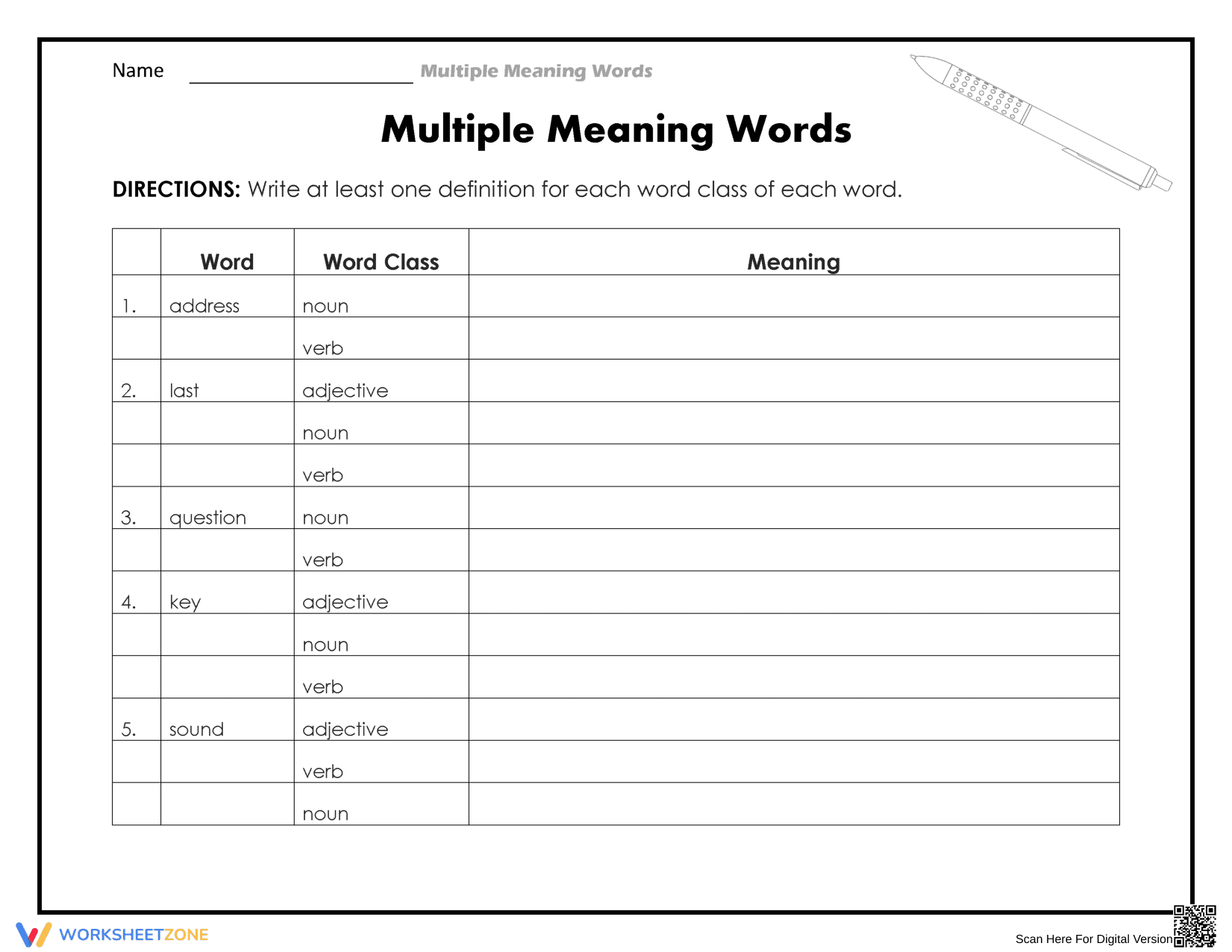 Name ____ Multiple Meaning Words

Multiple Meaning Words

DIRECTIONS: Write at least one definition for each word class of each word.

| | Word | Word Class | Meaning |
|---|---|---|---|
| 1. | address | noun | |
| | | verb | |
| 2. | last | adjective | |
| | | noun | |
| | | verb | |
| 3. | question | noun | |
| | | verb | |
| 4. | key | adjective | |
| | | noun | |
| | | verb | |
| 5. | sound | adjective | |
| | | verb | |
| | | noun | |

WORKSHEETZONE

Scan Here For Digital Version